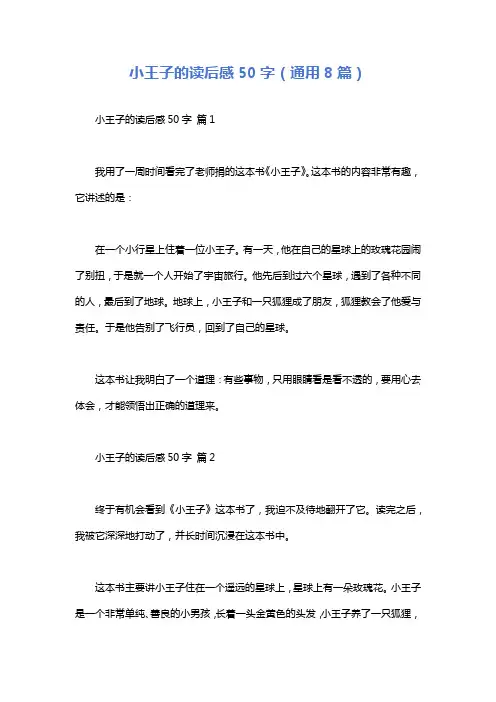 小王子的读后感 50 字（通用 8 篇）

小王子的读后感 50 字 篇 1

我用了一周时间看完了老师捐的这本书《小王子》。这本书的内容非常有趣，它讲述的是：

在一个小行星上住着一位小王子。有一天，他在自己的星球上的玫瑰花园闹了别扭，于是就一个人开始了宇宙旅行。他先后到过六个星球，遇到了各种不同的人，最后到了地球。地球上，小王子和一只狐狸成了朋友，狐狸教会了他爱与责任。于是他告别了飞行员，回到了自己的星球。

这本书让我明白了一个道理：有些事物，只用眼睛看是看不透的，要用心去体会，才能领悟出正确的道理来。

小王子的读后感 50 字 篇 2

终于有机会看到《小王子》这本书了，我迫不及待地翻开了它。读完之后，我被它深深地打动了，并长时间沉浸在这本书中。

这本书主要讲小王子住在一个遥远的星球上，星球上有一朵玫瑰花。小王子是一个非常单纯、善良的小男孩，长着一头金黄色的头发，小王子养了一只狐狸，